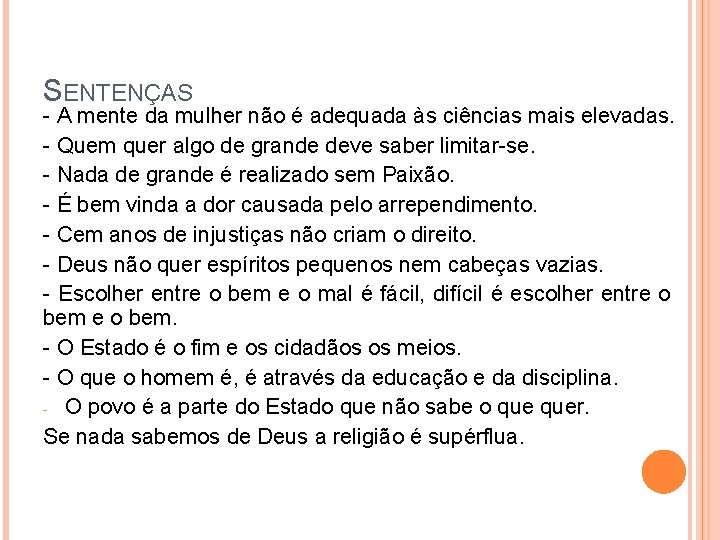 SENTENÇAS
- A mente da mulher não é adequada às ciências mais elevadas.
- Quem quer algo de grande deve saber limitar-se.
- Nada de grande é realizado sem Paixão.
- É bem vinda a dor causada pelo arrependimento.
- Cem anos de injustiças não criam o direito.
- Deus não quer espíritos pequenos nem cabeças vazias.
- Escolher entre o bem e o mal é fácil, difícil é escolher entre o bem e o bem.
- O Estado é o fim e os cidadãos os meios.
- O que o homem é, é através da educação e da disciplina.
- O povo é a parte do Estado que não sabe o que quer.
Se nada sabemos de Deus a religião é supérflua.